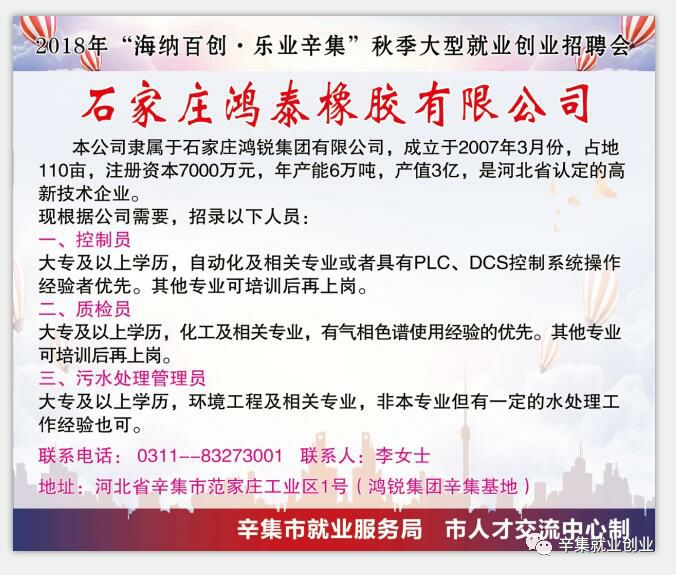 2018年“海纳百创·乐业辛集”秋季大型就业创业招聘会

石家庄鸿泰橡胶有限公司

本公司隶属于石家庄鸿锐集团有限公司，成立于2007年3月份，占地110亩，注册资本7000万元，年产能6万吨，产值3亿，是河北省认定的高新技术企业。

现根据公司需要，招录以下人员：

一、控制员

大专及以上学历，自动化及相关专业或者具有PLC、DCS控制系统操作经验者优先。其他专业可培训后再上岗。

二、质检员

大专及以上学历，化工及相关专业，有气相色谱使用经验的优先。其他专业可培训后再上岗。

三、污水处理管理员

大专及以上学历，环境工程及相关专业，非本专业但有一定的水处理工作经验也可。

联系电话：0311--83273001 联系人：李女士

地址：河北省辛集市范家庄工业区1号（鸿锐集团辛集基地）

辛集市就业服务局 市人才交流中心制

辛集就业创业